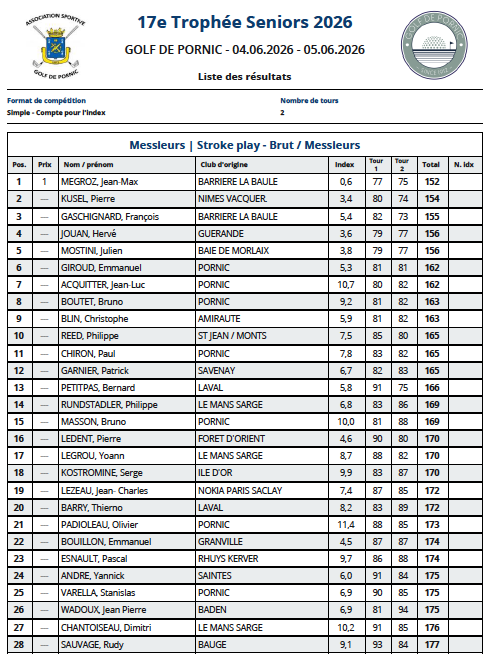 ASSOCIATION SPORTIVE
GOLF DE PORNIC

17e Trophée Seniors 2026

GOLF DE PORNIC - 04.06.2026 - 05.06.2026

GOLF DE PORNIC
SINCE 1912

Liste des résultats

Format de compétition
Simple - Compte pour l'index

Nombre de tours
2

Messieurs | Stroke play - Brut / Messieurs

| Pos. | Prix | Nom / prénom | Club d'origine | Index | Tour 1 | Tour 2 | Total | N. idx |
|---|---|---|---|---|---|---|---|---|
| 1 | 1 | MEGROZ, Jean-Max | BARRIERE LA BAULE | 0,6 | 77 | 75 | 152 | |
| 2 | — | KUSEL, Pierre | NIMES VACQUER. | 3,4 | 80 | 74 | 154 | |
| 3 | — | GASCHIGNARD, François | BARRIERE LA BAULE | 5,4 | 82 | 73 | 155 | |
| 4 | — | JOUAN, Hervé | GUERANDE | 3,6 | 79 | 77 | 156 | |
| 5 | — | MOSTINI, Julien | BAIE DE MORLAIX | 3,8 | 79 | 77 | 156 | |
| 6 | — | GIROUD, Emmanuel | PORNIC | 5,3 | 81 | 81 | 162 | |
| 7 | — | ACQUITTER, Jean-Luc | PORNIC | 10,7 | 80 | 82 | 162 | |
| 8 | — | BOUTET, Bruno | PORNIC | 9,2 | 81 | 82 | 163 | |
| 9 | — | BLIN, Christophe | AMIRAUTE | 5,9 | 81 | 82 | 163 | |
| 10 | — | REED, Philippe | ST JEAN / MONTS | 7,5 | 85 | 80 | 165 | |
| 11 | — | CHIRON, Paul | PORNIC | 7,8 | 83 | 82 | 165 | |
| 12 | — | GARNIER, Patrick | SAVENAY | 6,7 | 82 | 83 | 165 | |
| 13 | — | PETITPAS, Bernard | LAVAL | 5,8 | 91 | 75 | 166 | |
| 14 | — | RUNDSTADLER, Philippe | LE MANS SARGE | 6,8 | 83 | 86 | 169 | |
| 15 | — | MASSON, Bruno | PORNIC | 10,0 | 81 | 88 | 169 | |
| 16 | — | LEDENT, Pierre | FORET D'ORIENT | 4,6 | 90 | 80 | 170 | |
| 17 | — | LEGROU, Yoann | LE MANS SARGE | 8,7 | 88 | 82 | 170 | |
| 18 | — | KOSTROMINE, Serge | ILE D'OR | 9,9 | 83 | 87 | 170 | |
| 19 | — | LEZEAU, Jean- Charles | NOKIA PARIS SACLAY | 7,4 | 87 | 85 | 172 | |
| 20 | — | BARRY, Thierno | LAVAL | 8,2 | 83 | 89 | 172 | |
| 21 | — | PADIOLEAU, Olivier | PORNIC | 11,4 | 88 | 85 | 173 | |
| 22 | — | BOUILLON, Emmanuel | GRANVILLE | 4,5 | 87 | 87 | 174 | |
| 23 | — | ESNAULT, Pascal | RHUYS KERVER | 9,7 | 86 | 88 | 174 | |
| 24 | — | ANDRE, Yannick | SAINTES | 6,0 | 91 | 84 | 175 | |
| 25 | — | VARELLA, Stanislas | PORNIC | 6,9 | 90 | 85 | 175 | |
| 26 | — | WADOUX, Jean Pierre | BADEN | 6,9 | 81 | 94 | 175 | |
| 27 | — | CHANTOISEAU, Dimitri | LE MANS SARGE | 10,2 | 91 | 85 | 176 | |
| 28 | — | SAUVAGE, Rudy | BAUGE | 9,1 | 93 | 84 | 177 | |